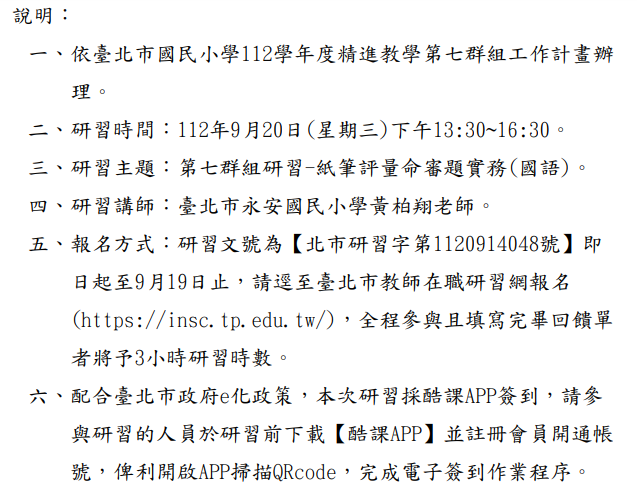 說明：

一、依臺北市國民小學112學年度精進教學第七群組工作計畫辦理。

二、研習時間：112年9月20日(星期三)下午13:30~16:30。

三、研習主題：第七群組研習-紙筆評量命審題實務(國語)。

四、研習講師：臺北市永安國民小學黃柏翔老師。

五、報名方式：研習文號為【北市研習字第1120914048號】即日起至9月19日止，請逕至臺北市教師在職研習網報名(https://insc.tp.edu.tw/)，全程參與且填寫完畢回饋單者將予3小時研習時數。

六、配合臺北市政府e化政策，本次研習採酷課APP簽到，請參與研習的人員於研習前下載【酷課APP】並註冊會員開通帳號，俾利開啟APP掃描QRcode，完成電子簽到作業程序。